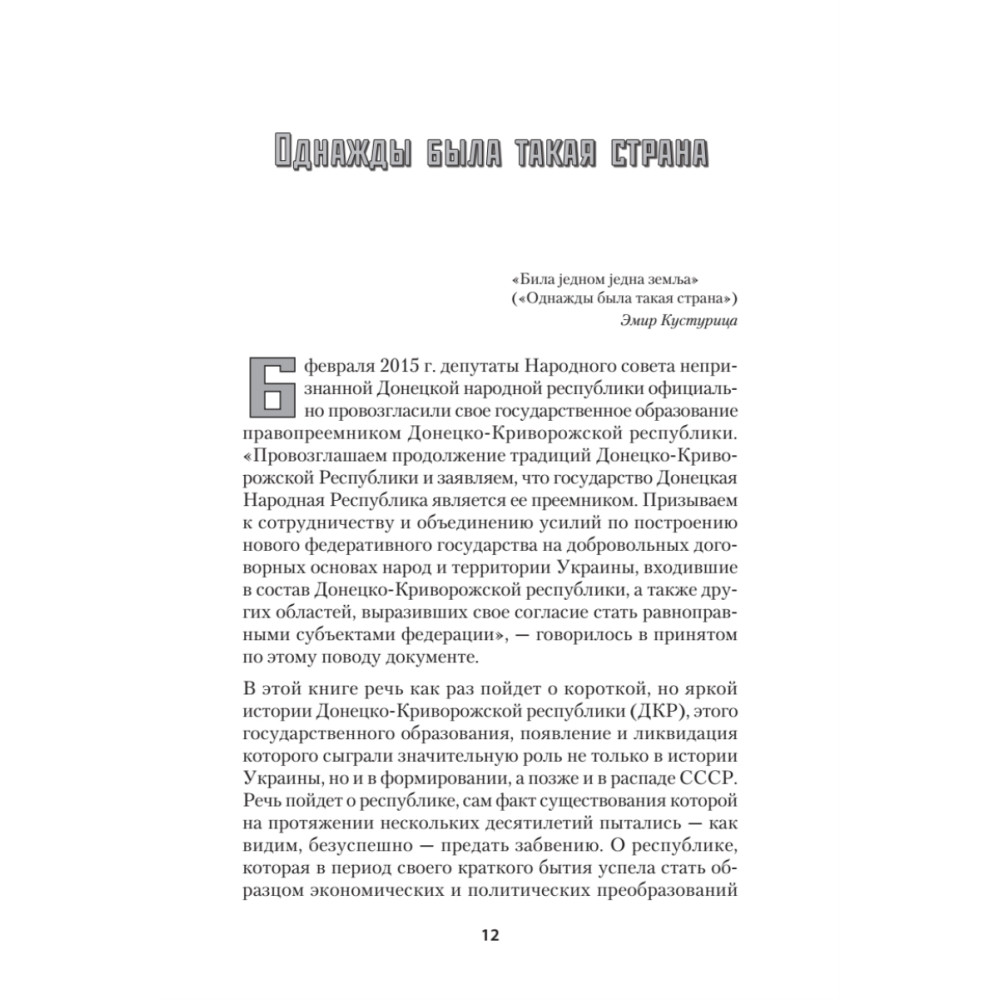 Однажды была такая страна

«Била једном једна земља»
(«Однажды была такая страна»)
Эмир Кустурица

6 февраля 2015 г. депутаты Народного совета непризнанной Донецкой народной республики официально провозгласили свое государственное образование правопреемником Донецко-Криворожской республики. «Провозглашаем продолжение традиций Донецко-Криворожской Республики и заявляем, что государство Донецкая Народная Республика является ее преемником. Призываем к сотрудничеству и объединению усилий по построению нового федеративного государства на добровольных договорных основах народ и территории Украины, входившие в состав Донецко-Криворожской республики, а также других областей, выразивших свое согласие стать равноправными субъектами федерации», — говорилось в принятом по этому поводу документе.

В этой книге речь как раз пойдет о короткой, но яркой истории Донецко-Криворожской республики (ДКР), этого государственного образования, появление и ликвидация которого сыграли значительную роль не только в истории Украины, но и в формировании, а позже и в распаде СССР. Речь пойдет о республике, сам факт существования которой на протяжении нескольких десятилетий пытались — как видим, безуспешно — предать забвению. О республике, которая в период своего краткого бытия успела стать образцом экономических и политических преобразований

12